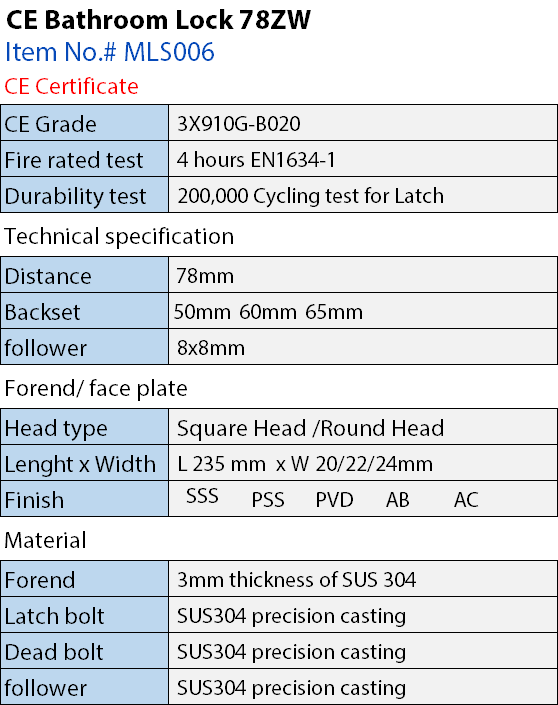 CE Bathroom Lock 78ZW
Item No.# MLS006
CE Certificate

| CE Grade | 3X910G-B020 |
|---|---|
| Fire rated test | 4 hours EN1634-1 |
| Durability test | 200,000 Cycling test for Latch |

Technical specification

| Distance | 78mm |
|---|---|
| Backset | 50mm 60mm 65mm |
| follower | 8x8mm |

Forend/ face plate

| Head type | Square Head /Round Head |
|---|---|
| Lenght x Width | L 235 mm x W 20/22/24mm |
| Finish | SSS PSS PVD AB AC |

Material

| Forend | 3mm thickness of SUS 304 |
|---|---|
| Latch bolt | SUS304 precision casting |
| Dead bolt | SUS304 precision casting |
| follower | SUS304 precision casting |